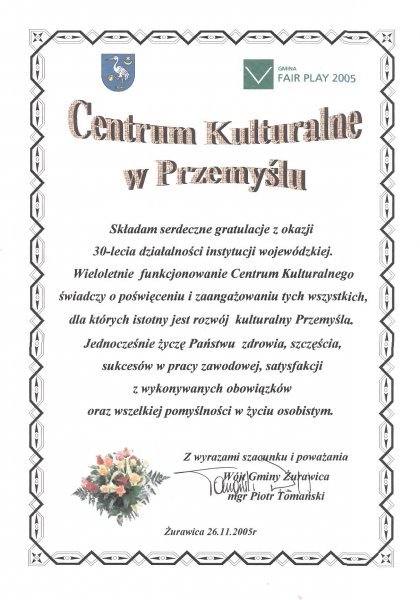 GMINA
FAIR PLAY 2005

Centrum Kulturalne
w Przemyślu

Składam serdeczne gratulacje z okazji
30-lecia działalności instytucji wojewódzkiej.
Wieloletnie funkcjonowanie Centrum Kulturalnego
świadczy o poświęceniu i zaangażowaniu tych wszystkich,
dla których istotny jest rozwój kulturalny Przemyśla.
Jednocześnie życzę Państwu zdrowia, szczęścia,
sukcesów w pracy zawodowej, satysfakcji
z wykonywanych obowiązków
oraz wszelkiej pomyślności w życiu osobistym.

Z wyrazami szacunku i poważania
Wójt Gminy Żurawica
mgr Piotr Tomański

Żurawica 26.11.2005r